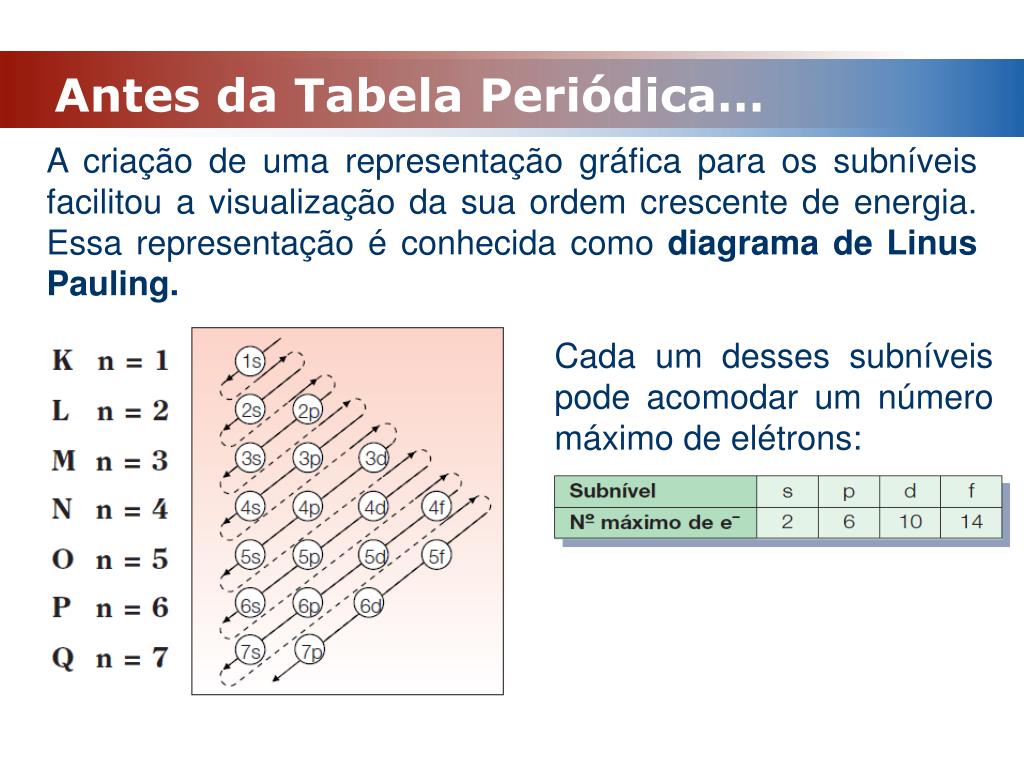 Antes da Tabela Periódica...

A criação de uma representação gráfica para os subníveis facilitou a visualização da sua ordem crescente de energia. Essa representação é conhecida como **diagrama de Linus Pauling.**

K n = 1
L n = 2
M n = 3
N n = 4
O n = 5
P n = 6
Q n = 7

1s
2s 2p
3s 3p 3d
4s 4p 4d 4f
5s 5p 5d 5f
6s 6p 6d
7s 7p

Cada um desses subníveis pode acomodar um número máximo de elétrons:

| Subnível | s | p | d | f |
|---|---|---|---|---|
| Nº máximo de $e^-$ | 2 | 6 | 10 | 14 |